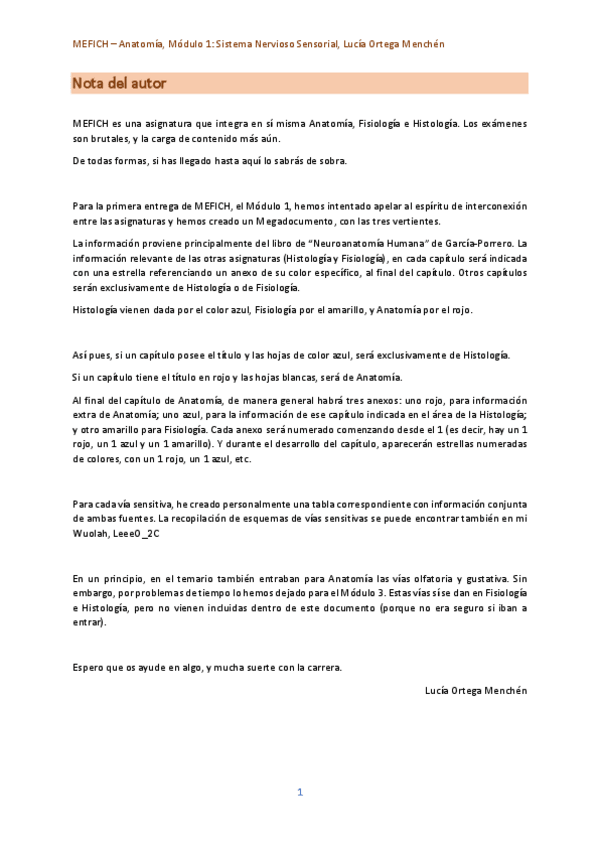 MEFICH – Anatomía, Módulo 1: Sistema Nervioso Sensorial, Lucía Ortega Menchén

Nota del autor

MEFICH es una asignatura que integra en sí misma Anatomía, Fisiología e Histología. Los exámenes son brutales, y la carga de contenido más aún.

De todas formas, si has llegado hasta aquí lo sabrás de sobra.

Para la primera entrega de MEFICH, el Módulo 1, hemos intentado apelar al espíritu de interconexión entre las asignaturas y hemos creado un Megadocumento, con las tres vertientes.

La información proviene principalmente del libro de "Neuroanatomía Humana" de García-Porrero. La información relevante de las otras asignaturas (Histología y Fisiología), en cada capítulo será indicada con una estrella referenciando un anexo de su color específico, al final del capítulo. Otros capítulos serán exclusivamente de Histología o de Fisiología.

Histología vienen dada por el color azul, Fisiología por el amarillo, y Anatomía por el rojo.

Así pues, si un capítulo posee el título y las hojas de color azul, será exclusivamente de Histología.

Si un capítulo tiene el título en rojo y las hojas blancas, será de Anatomía.

Al final del capítulo de Anatomía, de manera general habrá tres anexos: uno rojo, para información extra de Anatomía; uno azul, para la información de ese capítulo indicada en el área de la Histología; y otro amarillo para Fisiología. Cada anexo será numerado comenzando desde el 1 (es decir, hay un 1 rojo, un 1 azul y un 1 amarillo). Y durante el desarrollo del capítulo, aparecerán estrellas numeradas de colores, con un 1 rojo, un 1 azul, etc.

Para cada vía sensitiva, he creado personalmente una tabla correspondiente con información conjunta de ambas fuentes. La recopilación de esquemas de vías sensitivas se puede encontrar también en mi Wuolah, Leee0_2C

En un principio, en el temario también entraban para Anatomía las vías olfatoria y gustativa. Sin embargo, por problemas de tiempo lo hemos dejado para el Módulo 3. Estas vías sí se dan en Fisiología e Histología, pero no vienen incluidas dentro de este documento (porque no era seguro si iban a entrar).

Espero que os ayude en algo, y mucha suerte con la carrera.

Lucía Ortega Menchén

1